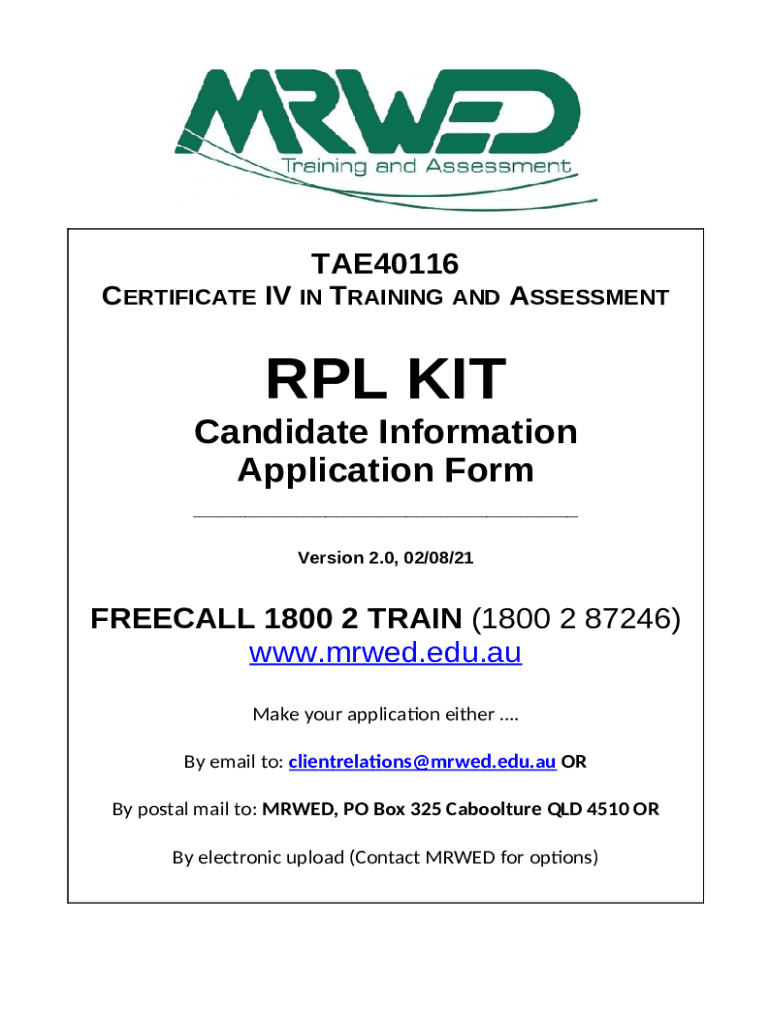 MRWED
Training and Assessment

TAE40116
CERTIFICATE IV IN TRAINING AND ASSESSMENT

RPL KIT
Candidate Information
Application Form

Version 2.0, 02/08/21

FREECALL 1800 2 TRAIN (1800 2 87246)
www.mrwed.edu.au

Make your application either ….

By email to: clientrelations@mrwed.edu.au OR

By postal mail to: MRWED, PO Box 325 Caboolture QLD 4510 OR

By electronic upload (Contact MRWED for options)